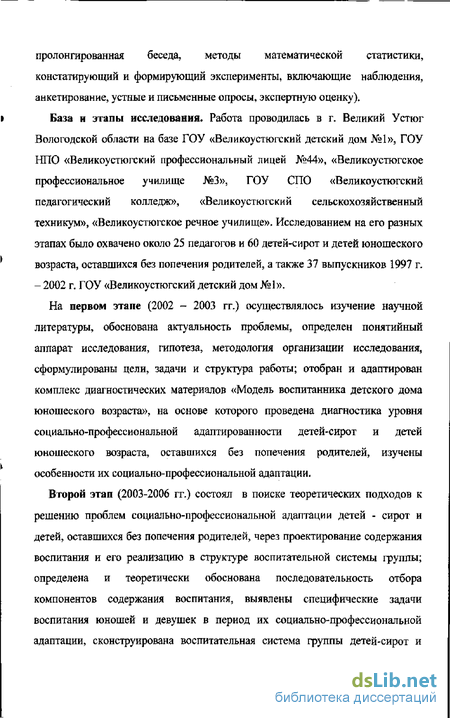 пролонгированная беседа, методы математической статистики, констатирующий и формирующий эксперименты, включающие наблюдения, анкетирование, устные и письменные опросы, экспертную оценку).

База и этапы исследования. Работа проводилась в г. Великий Устюг Вологодской области на базе ГОУ «Великоустюгский детский дом №1», ГОУ НПО «Великоустюгский профессиональный лицей №44», «Великоустюгское профессиональное училище №3», ГОУ СПО «Великоустюгский педагогический колледж», «Великоустюгский сельскохозяйственный техникум», «Великоустюгское речное училище». Исследованием на его разных этапах было охвачено около 25 педагогов и 60 детей-сирот и детей юношеского возраста, оставшихся без попечения родителей, а также 37 выпускников 1997 г. – 2002 г. ГОУ «Великоустюгский детский дом №1».

На первом этапе (2002 – 2003 гг.) осуществлялось изучение научной литературы, обоснована актуальность проблемы, определен понятийный аппарат исследования, гипотеза, методология организации исследования, сформулированы цели, задачи и структура работы; отобран и адаптирован комплекс диагностических материалов «Модель воспитанника детского дома юношеского возраста», на основе которого проведена диагностика уровня социально-профессиональной адаптированности детей-сирот и детей юношеского возраста, оставшихся без попечения родителей, изучены особенности их социально-профессиональной адаптации.

Второй этап (2003-2006 гг.) состоял в поиске теоретических подходов к решению проблем социально-профессиональной адаптации детей - сирот и детей, оставшихся без попечения родителей, через проектирование содержания воспитания и его реализацию в структуре воспитательной системы группы; определена и теоретически обоснована последовательность отбора компонентов содержания воспитания, выявлены специфические задачи воспитания юношей и девушек в период их социально-профессиональной адаптации, сконструирована воспитательная система группы детей-сирот и

dsLib.net
библиотека диссертаций